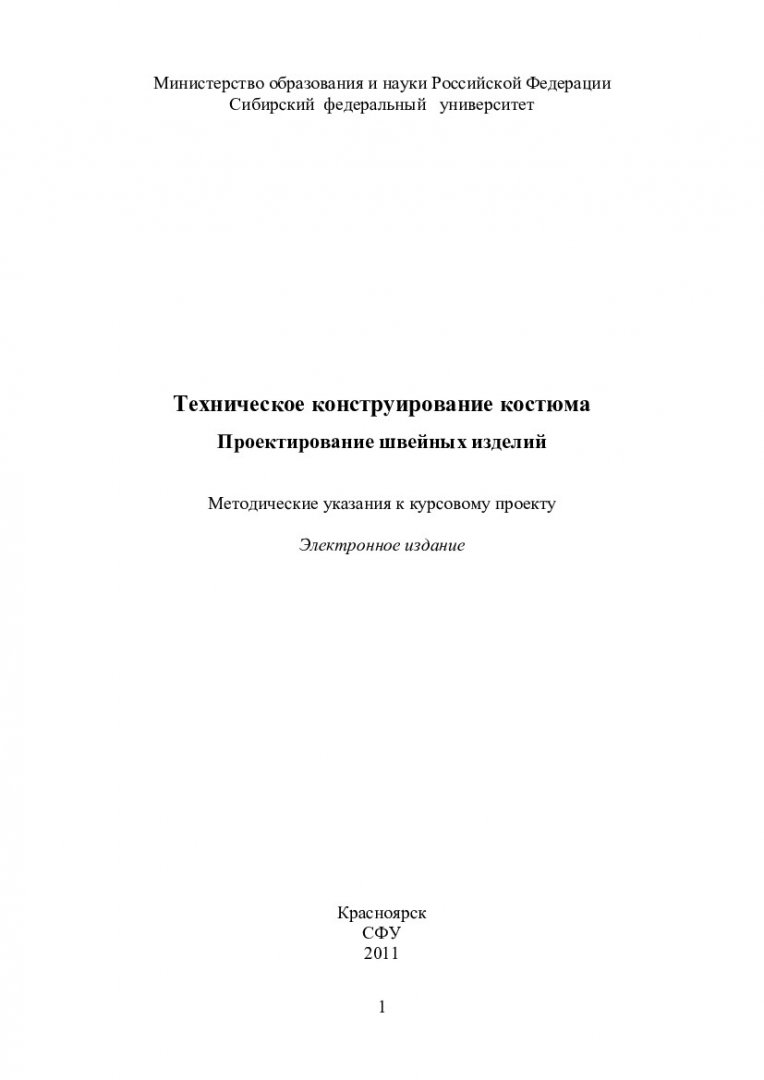 Министерство образования и науки Российской Федерации
Сибирский федеральный университет

Техническое конструирование костюма
Проектирование швейных изделий

Методические указания к курсовому проекту

Электронное издание

Красноярск
СФУ
2011

1